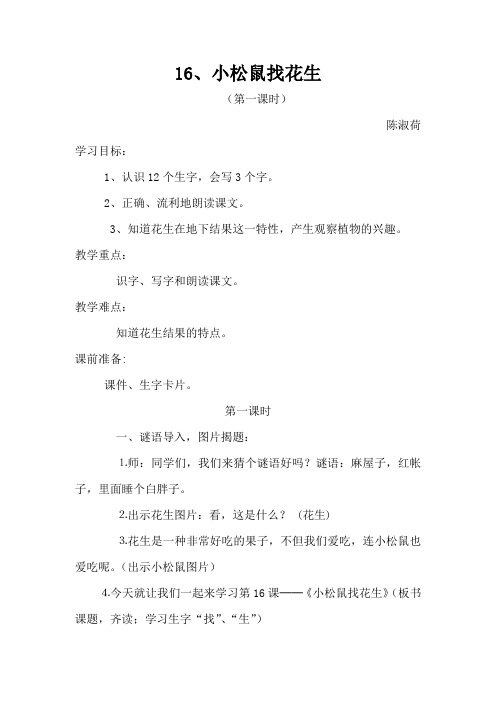 16、小松鼠找花生

（第一课时）

陈淑荷

学习目标：

1、认识 12 个生字，会写 3 个字。

2、正确、流利地朗读课文。

3、知道花生在地下结果这一特性，产生观察植物的兴趣。

教学重点：

识字、写字和朗读课文。

教学难点：

知道花生结果的特点。

课前准备：

课件、生字卡片。

第一课时

一、谜语导入，图片揭题：

1.师：同学们，我们来猜个谜语好吗？谜语：麻屋子，红帐子，里面睡个白胖子。

2.出示花生图片：看，这是什么？（花生）

3.花生是一种非常好吃的果子，不但我们爱吃，连小松鼠也爱吃呢。(出示小松鼠图片)

4.今天就让我们一起来学习第 16 课——《小松鼠找花生》(板书课题，齐读：学习生字“找”、“生”)